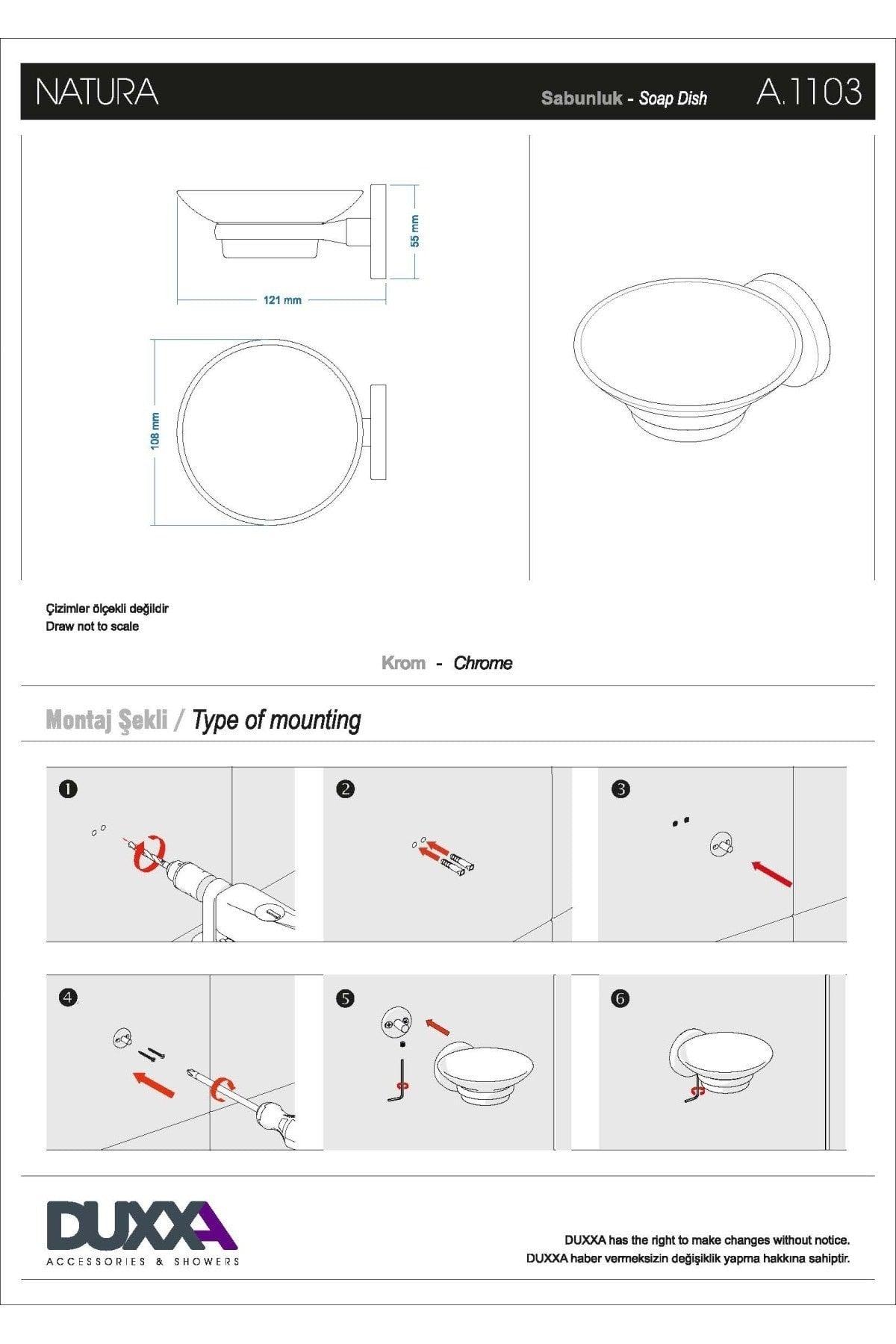 NATURA

Sabunluk - Soap Dish

A.1103

55 mm

121 mm

108 mm

Çizimler ölçekli değildir
Draw not to scale

Krom - Chrome

Montaj Şekli / Type of mounting

1

2

3

4

5

6

DUXXA
ACCESSORIES & SHOWERS

DUXXA has the right to make changes without notice.
DUXXA haber vermeksizin değişiklik yapma hakkına sahiptir.